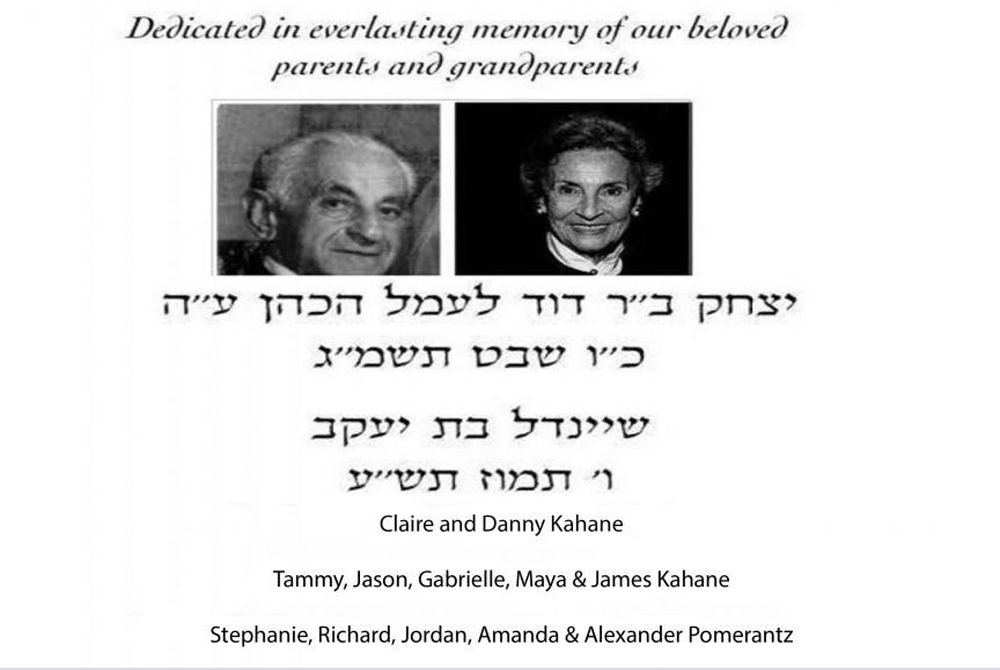 Dedicated in everlasting memory of our beloved parents and grandparents

יצחק ב"ר דוד לעמל הכהן ע"ה
כ"ו שבט תשמ"ג

שיינדל בת יעקב
ו' תמוז תש"ע

Claire and Danny Kahane

Tammy, Jason, Gabrielle, Maya & James Kahane

Stephanie, Richard, Jordan, Amanda & Alexander Pomerantz